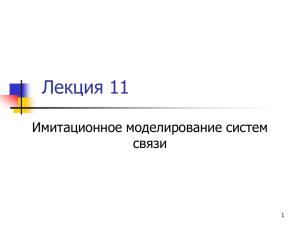 Лекция 11

Имитационное моделирование систем связи

1